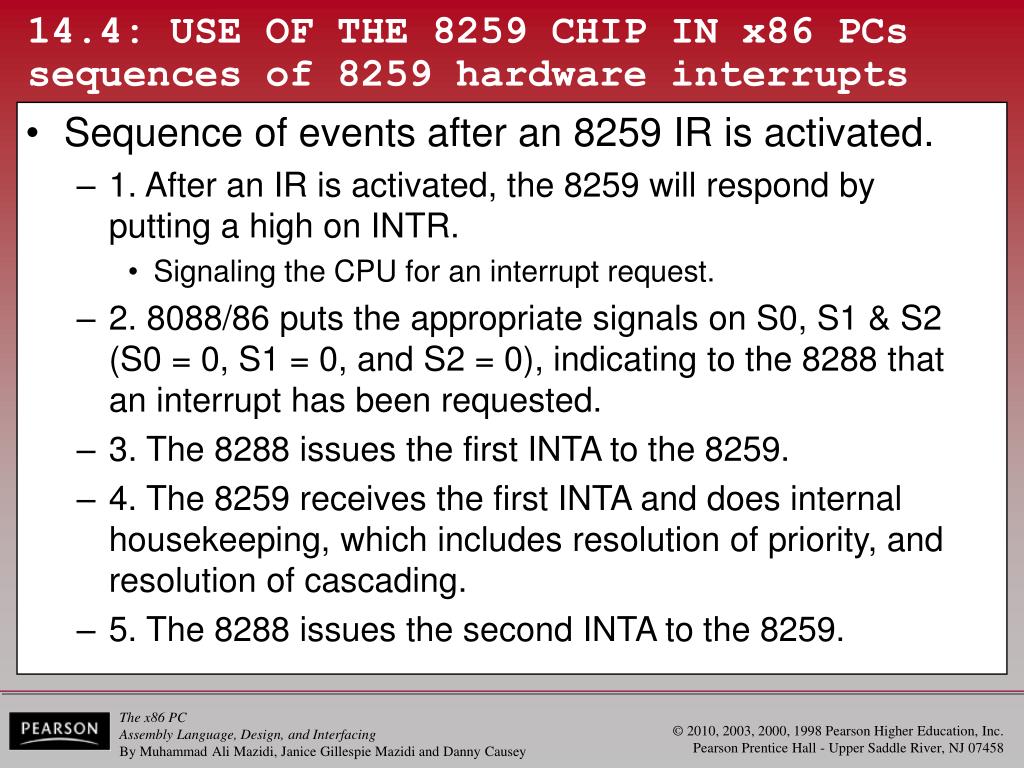 14.4: USE OF THE 8259 CHIP IN x86 PCs
sequences of 8259 hardware interrupts

• Sequence of events after an 8259 IR is activated.
– 1. After an IR is activated, the 8259 will respond by putting a high on INTR.
• Signaling the CPU for an interrupt request.
– 2. 8088/86 puts the appropriate signals on S0, S1 & S2 (S0 = 0, S1 = 0, and S2 = 0), indicating to the 8288 that an interrupt has been requested.
– 3. The 8288 issues the first INTA to the 8259.
– 4. The 8259 receives the first INTA and does internal housekeeping, which includes resolution of priority, and resolution of cascading.
– 5. The 8288 issues the second INTA to the 8259.

PEARSON

The x86 PC
Assembly Language, Design, and Interfacing
By Muhammad Ali Mazidi, Janice Gillespie Mazidi and Danny Causey

© 2010, 2003, 2000, 1998 Pearson Higher Education, Inc.
Pearson Prentice Hall - Upper Saddle River, NJ 07458